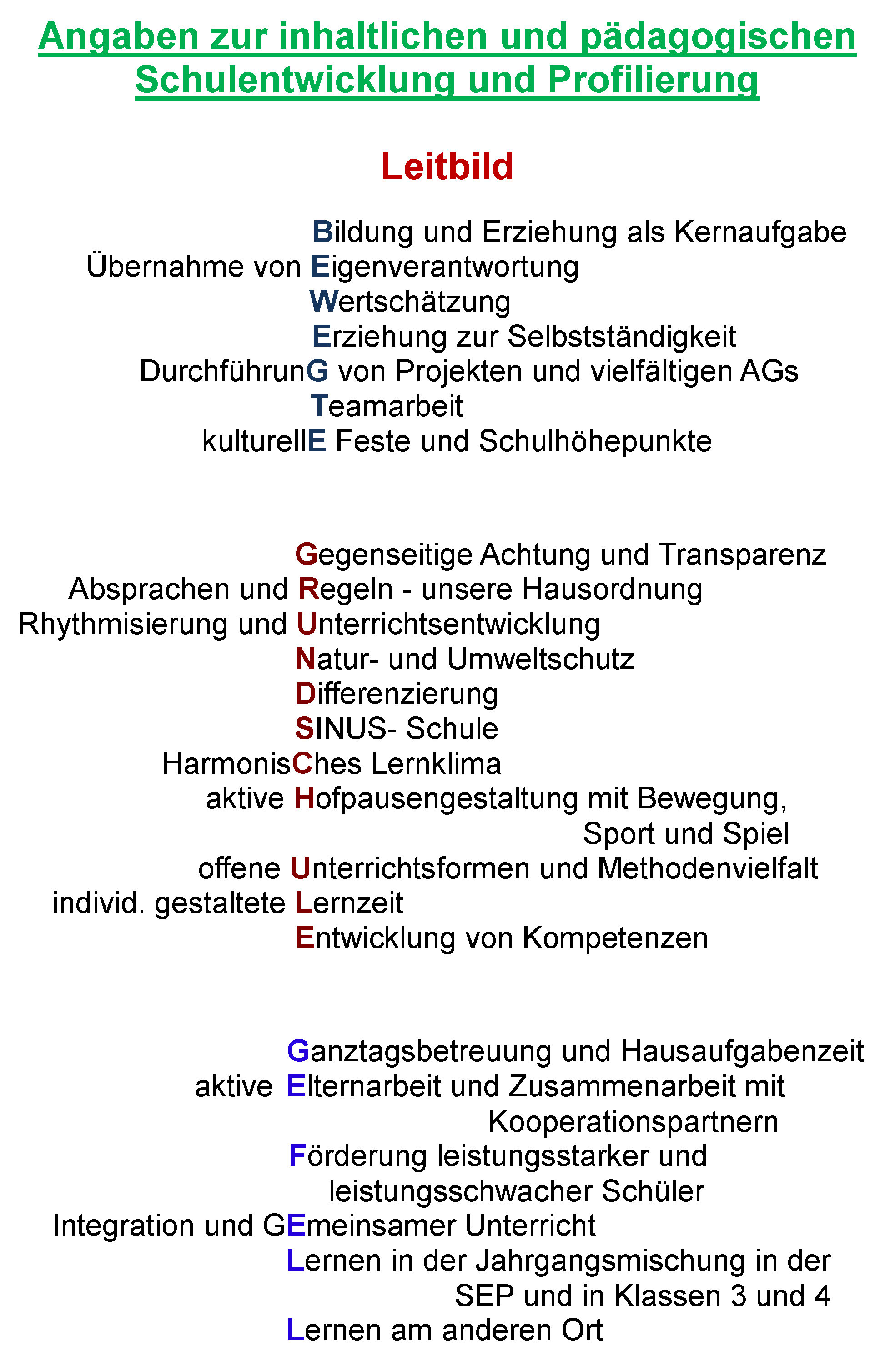 Angaben zur inhaltlichen und pädagogischen Schulentwicklung und Profilierung

Leitbild

Bildung und Erziehung als Kernaufgabe
Übernahme von Eigenverantwortung
Wertschätzung
Erziehung zur Selbstständigkeit
DurchführunG von Projekten und vielfältigen AGs
Teamarbeit
kulturellE Feste und Schulhöhepunkte

Gegenseitige Achtung und Transparenz
Absprachen und Regeln - unsere Hausordnung
Rhythmisierung und Unterrichtsentwicklung
Natur- und Umweltschutz
Differenzierung
SINUS- Schule
HarmonisChes Lernklima
aktive Hofpausengestaltung mit Bewegung, Sport und Spiel
offene Unterrichtsformen und Methodenvielfalt
individ. gestaltete Lernzeit
Entwicklung von Kompetenzen

Ganztagsbetreuung und Hausaufgabenzeit
aktive Elternarbeit und Zusammenarbeit mit Kooperationspartnern
Förderung leistungsstarker und leistungsschwacher Schüler
Integration und GEmeinsamer Unterricht
Lernen in der Jahrgangsmischung in der SEP und in Klassen 3 und 4
Lernen am anderen Ort